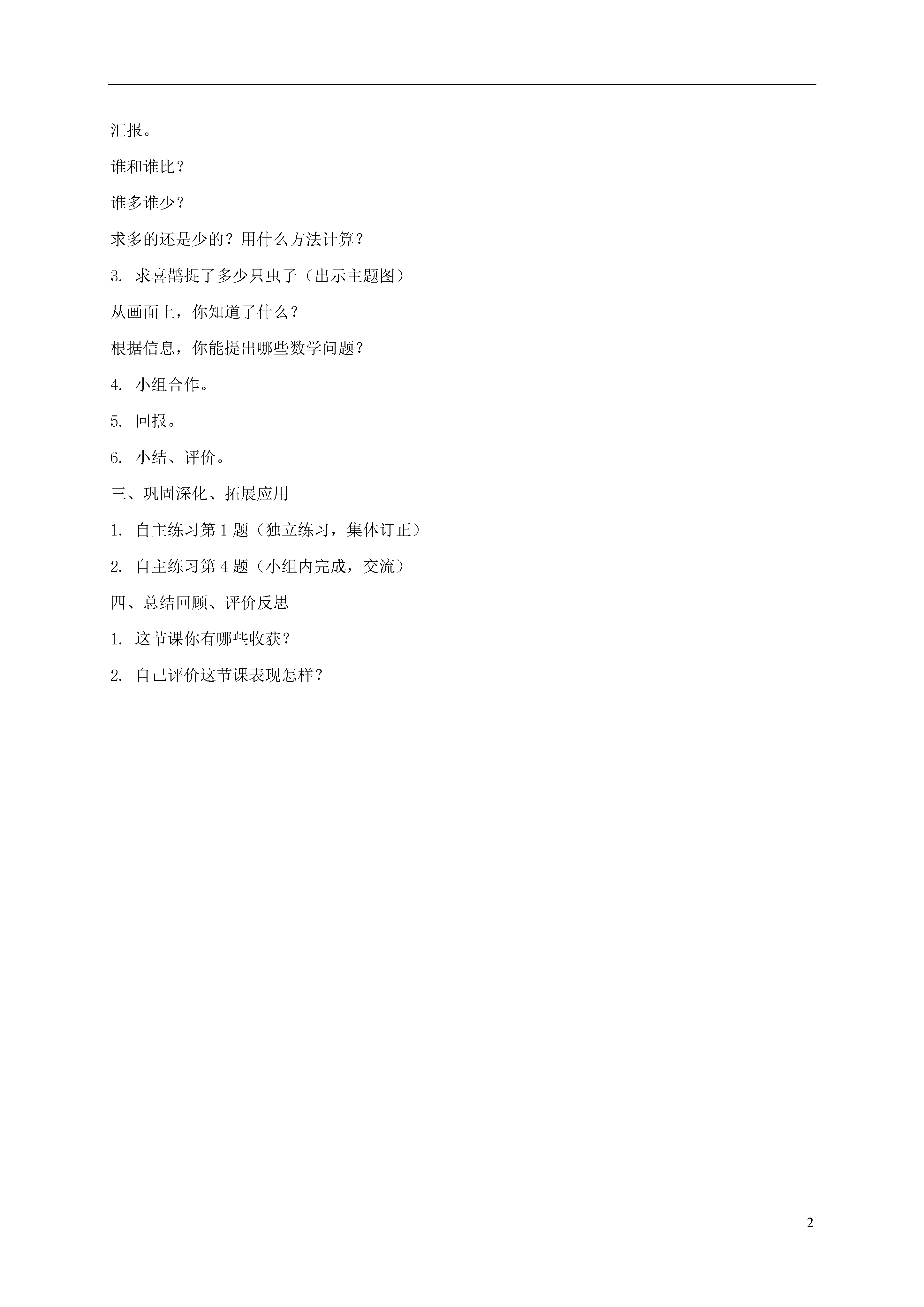 汇报。

谁和谁比？

谁多谁少？

求多的还是少的？用什么方法计算？

3. 求喜鹊捉了多少只虫子（出示主题图）

从画面上，你知道了什么？

根据信息，你能提出哪些数学问题？

4. 小组合作。

5. 回报。

6. 小结、评价。

三、巩固深化、拓展应用

1. 自主练习第1题（独立练习，集体订正）

2. 自主练习第4题（小组内完成，交流）

四、总结回顾、评价反思

1. 这节课你有哪些收获？

2. 自己评价这节课表现怎样？

2